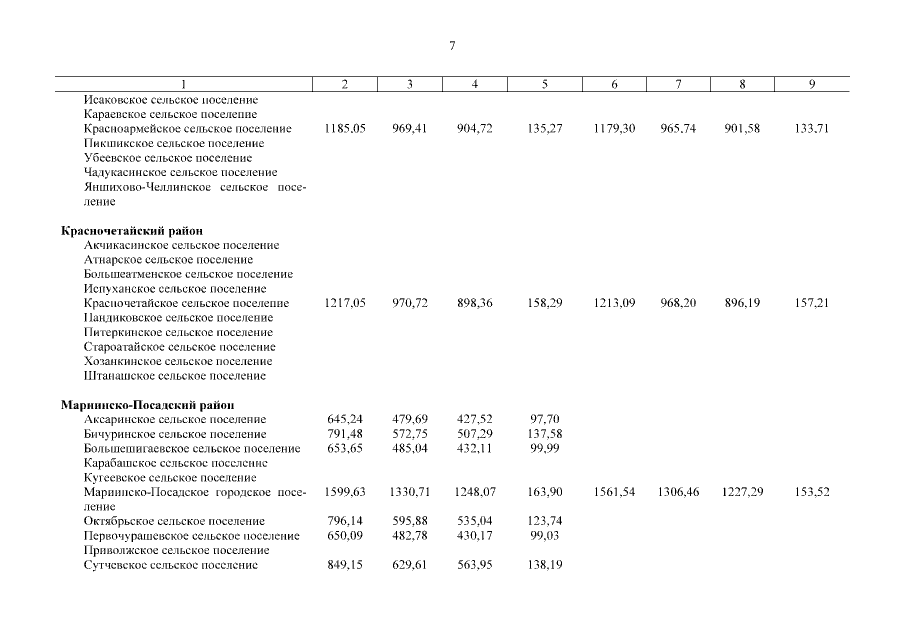 7

| 1 | 2 | 3 | 4 | 5 | 6 | 7 | 8 | 9 |
|---|---|---|---|---|---|---|---|---|
| Исаковское сельское поселение | | | | | | | | |
| Караевское сельское поселение | | | | | | | | |
| Красноармейское сельское поселение | 1185,05 | 969,41 | 904,72 | 135,27 | 1179,30 | 965,74 | 901,58 | 133,71 |
| Пикшикское сельское поселение | | | | | | | | |
| Убеевское сельское поселение | | | | | | | | |
| Чадукасинское сельское поселение | | | | | | | | |
| Яншихово-Челлинское сельское поселение | | | | | | | | |
| **Красночетайский район** | | | | | | | | |
| Акчикасинское сельское поселение | | | | | | | | |
| Атнарское сельское поселение | | | | | | | | |
| Большеатменское сельское поселение | | | | | | | | |
| Испуханское сельское поселение | | | | | | | | |
| Красночетайское сельское поселение | 1217,05 | 970,72 | 898,36 | 158,29 | 1213,09 | 968,20 | 896,19 | 157,21 |
| Пандиковское сельское поселение | | | | | | | | |
| Питеркинское сельское поселение | | | | | | | | |
| Староатайское сельское поселение | | | | | | | | |
| Хозанкинское сельское поселение | | | | | | | | |
| Штанашское сельское поселение | | | | | | | | |
| **Мариинско-Посадский район** | | | | | | | | |
| Аксаринское сельское поселение | 645,24 | 479,69 | 427,52 | 97,70 | | | | |
| Бичуринское сельское поселение | 791,48 | 572,75 | 507,29 | 137,58 | | | | |
| Большешигаевское сельское поселение | 653,65 | 485,04 | 432,11 | 99,99 | | | | |
| Карабашское сельское поселение | | | | | | | | |
| Кугеевское сельское поселение | | | | | | | | |
| Мариинско-Посадское городское поселение | 1599,63 | 1330,71 | 1248,07 | 163,90 | 1561,54 | 1306,46 | 1227,29 | 153,52 |
| Октябрьское сельское поселение | 796,14 | 595,88 | 535,04 | 123,74 | | | | |
| Первочурашевское сельское поселение | 650,09 | 482,78 | 430,17 | 99,03 | | | | |
| Приволжское сельское поселение | | | | | | | | |
| Сутчевское сельское поселение | 849,15 | 629,61 | 563,95 | 138,19 | | | | |